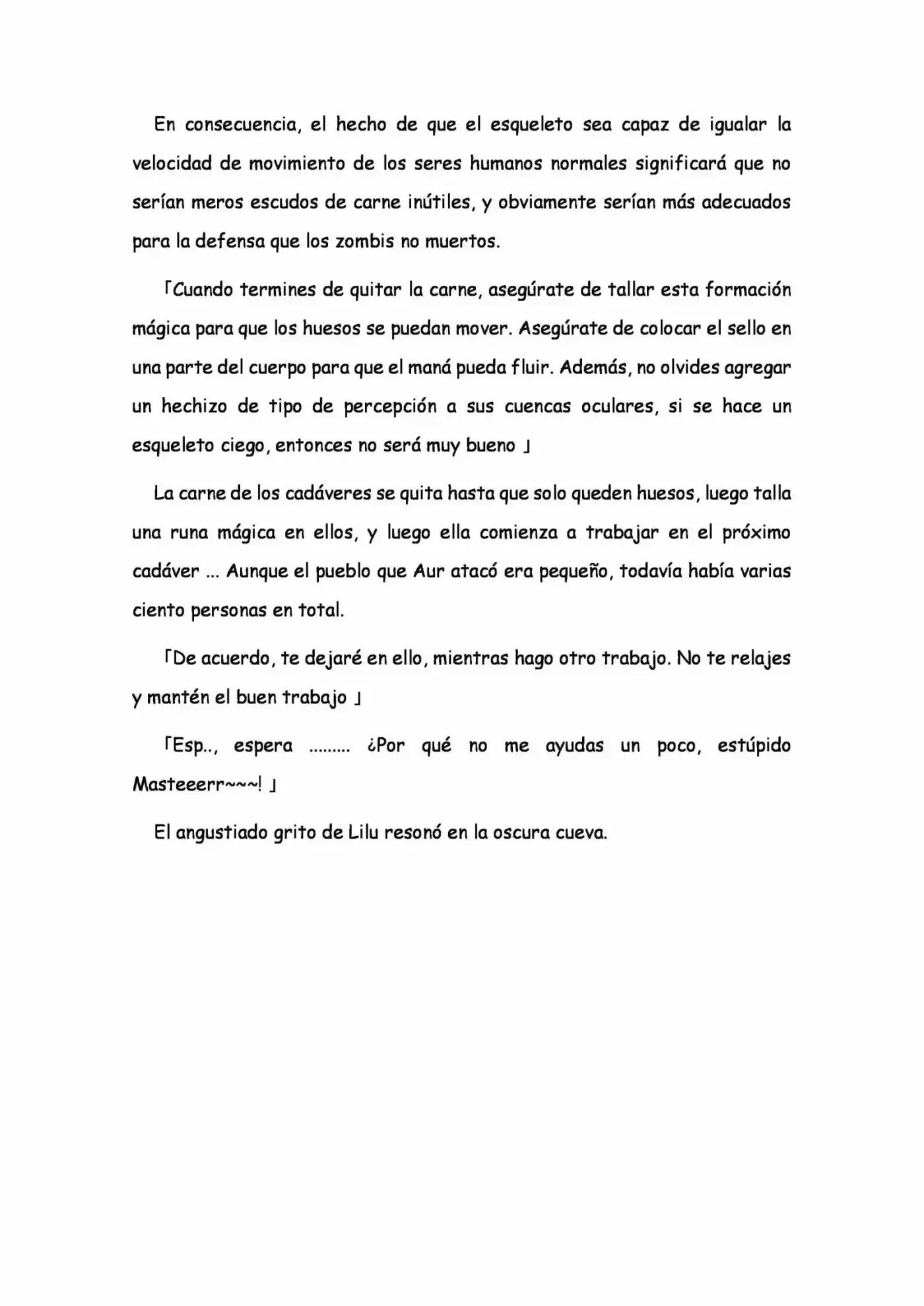 En consecuencia, el hecho de que el esqueleto sea capaz de igualar la velocidad de movimiento de los seres humanos normales significará que no serían meros escudos de carne inútiles, y obviamente serían más adecuados para la defensa que los zombis no muertos.

「Cuando termines de quitar la carne, asegúrate de tallar esta formación mágica para que los huesos se puedan mover. Asegúrate de colocar el sello en una parte del cuerpo para que el maná pueda fluir. Además, no olvides agregar un hechizo de tipo de percepción a sus cuencas oculares, si se hace un esqueleto ciego, entonces no será muy bueno 」

La carne de los cadáveres se quita hasta que solo queden huesos, luego talla una runa mágica en ellos, y luego ella comienza a trabajar en el próximo cadáver ... Aunque el pueblo que Aur atacó era pequeño, todavía había varias ciento personas en total.

「De acuerdo, te dejaré en ello, mientras hago otro trabajo. No te relajes y mantén el buen trabajo 」

「Esp.., espera ......... ¿Por qué no me ayudas un poco, estúpido Masteeerr~~~! 」

El angustiado grito de Lilu resonó en la oscura cueva.